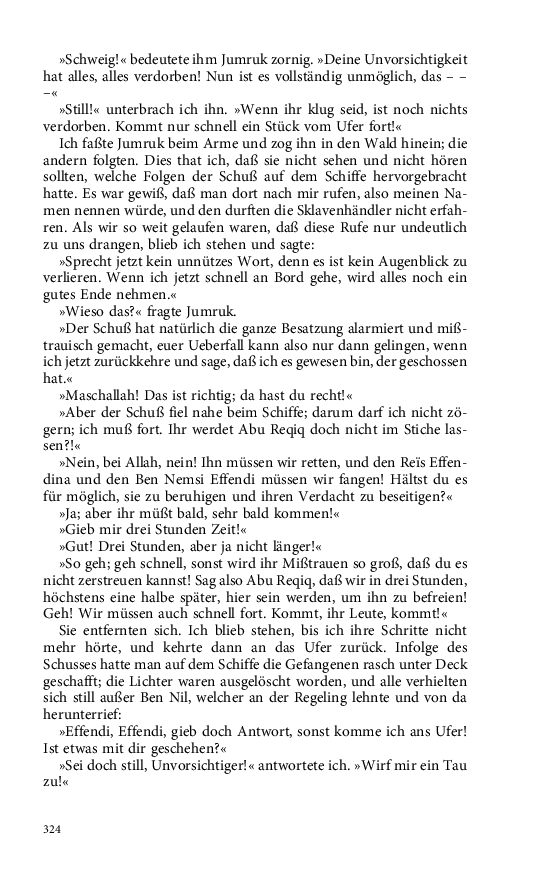 »Schweig!« bedeutete ihm Jumruk zornig. »Deine Unvorsichtigkeit hat alles, alles verdorben! Nun ist es vollständig unmöglich, das – – –«

»Still!« unterbrach ich ihn. »Wenn ihr klug seid, ist noch nichts verdorben. Kommt nur schnell ein Stück vom Ufer fort!«

Ich faßte Jumruk beim Arme und zog ihn in den Wald hinein; die andern folgten. Dies that ich, daß sie nicht sehen und nicht hören sollten, welche Folgen der Schuß auf dem Schiffe hervorgebracht hatte. Es war gewiß, daß man dort nach mir rufen, also meinen Namen nennen würde, und den durften die Sklavenhändler nicht erfahren. Als wir so weit gelaufen waren, daß diese Rufe nur undeutlich zu uns drangen, blieb ich stehen und sagte:

»Sprecht jetzt kein unnützes Wort, denn es ist kein Augenblick zu verlieren. Wenn ich jetzt schnell an Bord gehe, wird alles noch ein gutes Ende nehmen.«

»Wieso das?« fragte Jumruk.

»Der Schuß hat natürlich die ganze Besatzung alarmiert und mißtrauisch gemacht, euer Ueberfall kann also nur dann gelingen, wenn ich jetzt zurückkehre und sage, daß ich es gewesen bin, der geschossen hat.«

»Maschallah! Das ist richtig; da hast du recht!«

»Aber der Schuß fiel nahe beim Schiffe; darum darf ich nicht zögern; ich muß fort. Ihr werdet Abu Reqiq doch nicht im Stiche lassen?!«

»Nein, bei Allah, nein! Ihn müssen wir retten, und den Reïs Effendina und den Ben Nemsi Effendi müssen wir fangen! Hältst du es für möglich, sie zu beruhigen und ihren Verdacht zu beseitigen?«

»Ja; aber ihr müßt bald, sehr bald kommen!«

»Gieb mir drei Stunden Zeit!«

»Gut! Drei Stunden, aber ja nicht länger!«

»So geh; geh schnell, sonst wird ihr Mißtrauen so groß, daß du es nicht zerstreuen kannst! Sag also Abu Reqiq, daß wir in drei Stunden, höchstens eine halbe später, hier sein werden, um ihn zu befreien! Geh! Wir müssen auch schnell fort. Kommt, ihr Leute, kommt!«

Sie entfernten sich. Ich blieb stehen, bis ich ihre Schritte nicht mehr hörte, und kehrte dann an das Ufer zurück. Infolge des Schusses hatte man auf dem Schiffe die Gefangenen rasch unter Deck geschafft; die Lichter waren ausgelöscht worden, und alle verhielten sich still außer Ben Nil, welcher an der Regeling lehnte und von da herunterrief:

»Effendi, Effendi, gieb doch Antwort, sonst komme ich ans Ufer! Ist etwas mit dir geschehen?«

»Sei doch still, Unvorsichtiger!« antwortete ich. »Wirf mir ein Tau zu!«

324